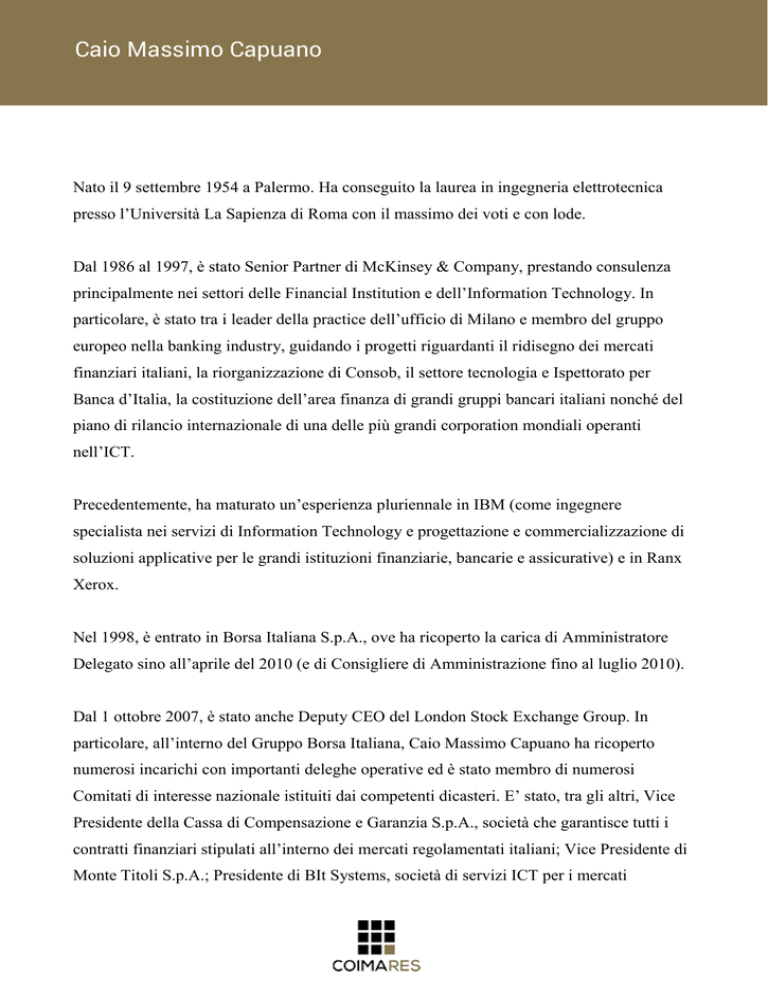 Caio Massimo Capuano

Nato il 9 settembre 1954 a Palermo. Ha conseguito la laurea in ingegneria elettrotecnica presso l'Università La Sapienza di Roma con il massimo dei voti e con lode.

Dal 1986 al 1997, è stato Senior Partner di McKinsey & Company, prestando consulenza principalmente nei settori delle Financial Institution e dell'Information Technology. In particolare, è stato tra i leader della practice dell'ufficio di Milano e membro del gruppo europeo nella banking industry, guidando i progetti riguardanti il ridisegno dei mercati finanziari italiani, la riorganizzazione di Consob, il settore tecnologia e Ispettorato per Banca d'Italia, la costituzione dell'area finanza di grandi gruppi bancari italiani nonché del piano di rilancio internazionale di una delle più grandi corporation mondiali operanti nell'ICT.

Precedentemente, ha maturato un'esperienza pluriennale in IBM (come ingegnere specialista nei servizi di Information Technology e progettazione e commercializzazione di soluzioni applicative per le grandi istituzioni finanziarie, bancarie e assicurative) e in Ranx Xerox.

Nel 1998, è entrato in Borsa Italiana S.p.A., ove ha ricoperto la carica di Amministratore Delegato sino all'aprile del 2010 (e di Consigliere di Amministrazione fino al luglio 2010).

Dal 1 ottobre 2007, è stato anche Deputy CEO del London Stock Exchange Group. In particolare, all'interno del Gruppo Borsa Italiana, Caio Massimo Capuano ha ricoperto numerosi incarichi con importanti deleghe operative ed è stato membro di numerosi Comitati di interesse nazionale istituiti dai competenti dicasteri. E' stato, tra gli altri, Vice Presidente della Cassa di Compensazione e Garanzia S.p.A., società che garantisce tutti i contratti finanziari stipulati all'interno dei mercati regolamentati italiani; Vice Presidente di Monte Titoli S.p.A.; Presidente di BIt Systems, società di servizi ICT per i mercati

COIMARES